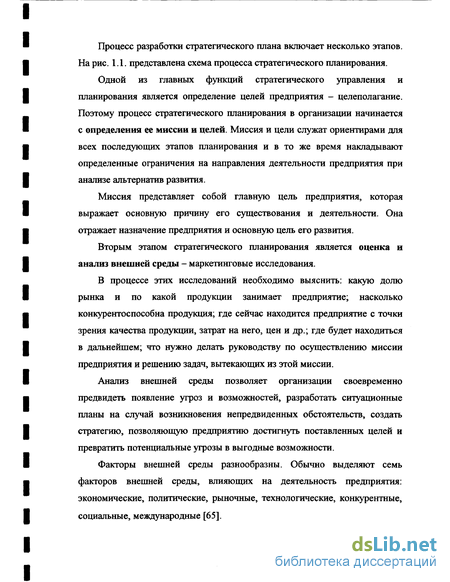 Процесс разработки стратегического плана включает несколько этапов. На рис. 1.1. представлена схема процесса стратегического планирования.

Одной из главных функций стратегического управления и планирования является определение целей предприятия – целеполагание. Поэтому процесс стратегического планирования в организации начинается с определения ее миссии и целей. Миссия и цели служат ориентирами для всех последующих этапов планирования и в то же время накладывают определенные ограничения на направления деятельности предприятия при анализе альтернатив развития.

Миссия представляет собой главную цель предприятия, которая выражает основную причину его существования и деятельности. Она отражает назначение предприятия и основную цель его развития.

Вторым этапом стратегического планирования является оценка и анализ внешней среды – маркетинговые исследования.

В процессе этих исследований необходимо выяснить: какую долю рынка и по какой продукции занимает предприятие; насколько конкурентоспособна продукция; где сейчас находится предприятие с точки зрения качества продукции, затрат на него, цен и др.; где будет находиться в дальнейшем; что нужно делать руководству по осуществлению миссии предприятия и решению задач, вытекающих из этой миссии.

Анализ внешней среды позволяет организации своевременно предвидеть появление угроз и возможностей, разработать ситуационные планы на случай возникновения непредвиденных обстоятельств, создать стратегию, позволяющую предприятию достигнуть поставленных целей и превратить потенциальные угрозы в выгодные возможности.

Факторы внешней среды разнообразны. Обычно выделяют семь факторов внешней среды, влияющих на деятельность предприятия: экономические, политические, рыночные, технологические, конкурентные, социальные, международные [65].

dsLib.net
библиотека диссертаций